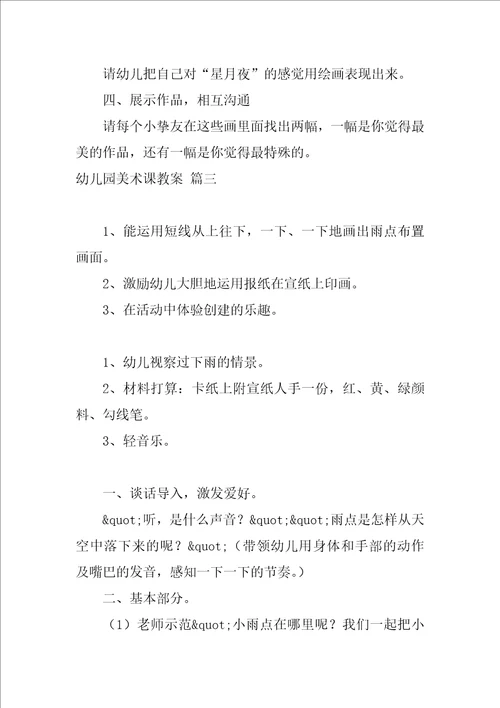 请幼儿把自己对“星月夜”的感觉用绘画表现出来。

四、展示作品，相互沟通

请每个小挚友在这些画里面找出两幅，一幅是你觉得最美的作品，还有一幅是你觉得最特殊的。

幼儿园美术课教案 篇三

1、能运用短线从上往下，一下、一下地画出雨点布置画面。

2、激励幼儿大胆地运用报纸在宣纸上印画。

3、在活动中体验创建的乐趣。

1、幼儿视察过下雨的情景。

2、材料打算：卡纸上附宣纸人手一份，红、黄、绿颜料、勾线笔。

3、轻音乐。

一、谈话导入，激发爱好。

&quot;听，是什么声音？&quot;&quot;雨点是怎样从天空中落下来的呢？&quot;（带领幼儿用身体和手部的动作及嘴巴的发音，感知一下一下的节奏。）

二、基本部分。

（1）老师示范&quot;小雨点在哪里呢？我们一起把小